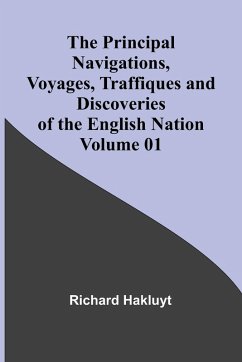 The Principal Navigations, Voyages, Traffiques and Discoveries of the English Nation Volume 01

Richard Hakluyt